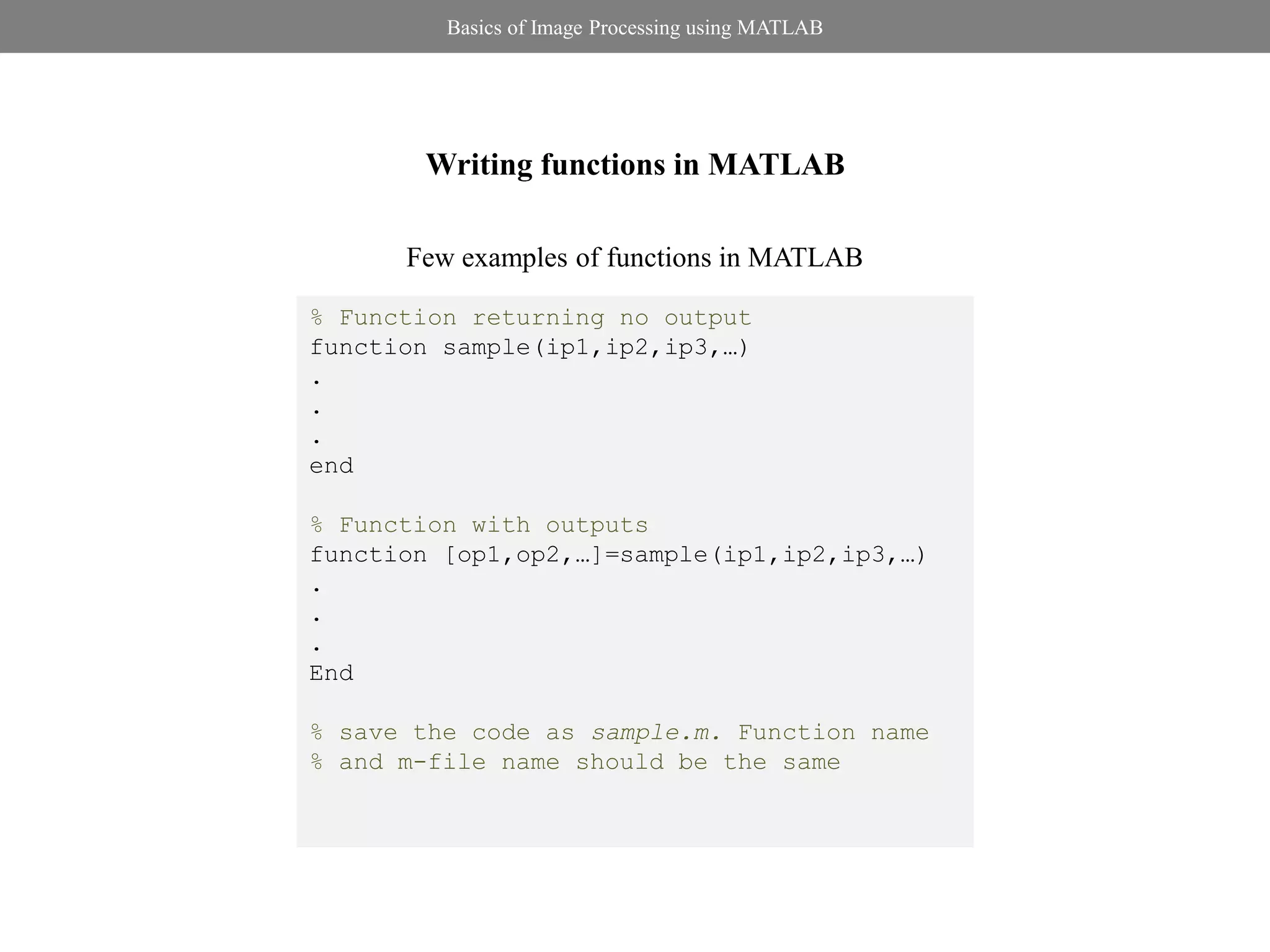 Basics of Image Processing using MATLAB

Writing functions in MATLAB

Few examples of functions in MATLAB

% Function returning no output
function sample(ip1,ip2,ip3,…)
.
.
.
end

% Function with outputs
function [op1,op2,…]=sample(ip1,ip2,ip3,…)
.
.
.
End

% save the code as sample.m. Function name
% and m-file name should be the same